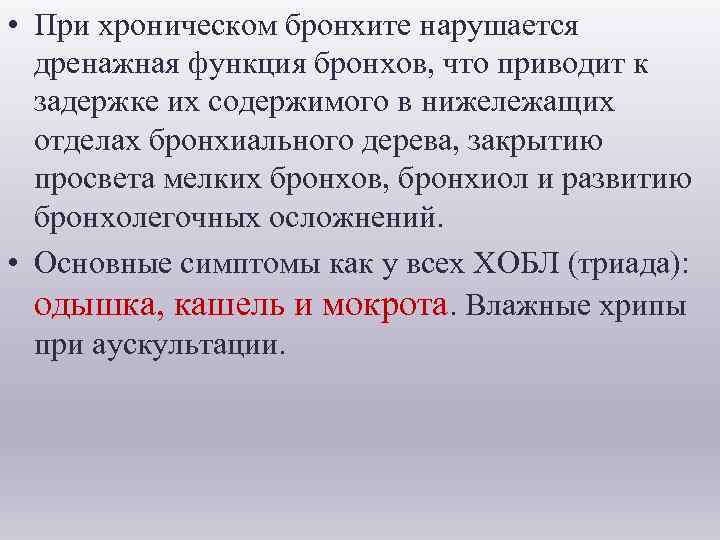 • При хроническом бронхите нарушается дренажная функция бронхов, что приводит к задержке их содержимого в нижележащих отделах бронхиального дерева, закрытию просвета мелких бронхов, бронхиол и развитию бронхолегочных осложнений.

• Основные симптомы как у всех ХОБЛ (триада): одышка, кашель и мокрота. Влажные хрипы при аускультации.